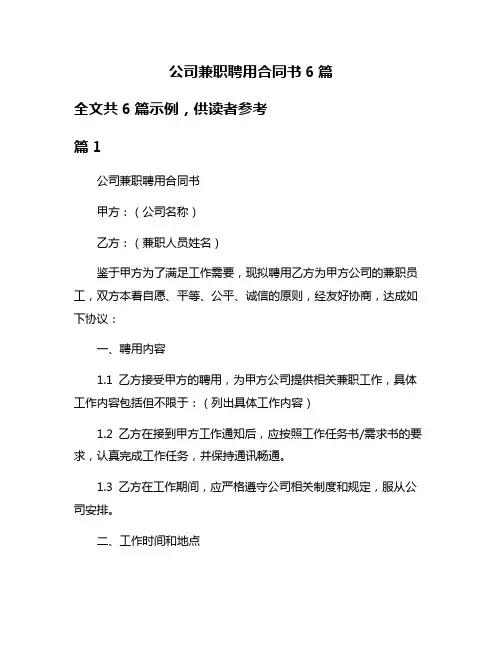 公司兼职聘用合同书 6 篇

全文共 6 篇示例，供读者参考

篇 1

公司兼职聘用合同书

甲方：（公司名称）

乙方：（兼职人员姓名）

鉴于甲方为了满足工作需要，现拟聘用乙方为甲方公司的兼职员工，双方本着自愿、平等、公平、诚信的原则，经友好协商，达成如下协议：

一、聘用内容

1.1 乙方接受甲方的聘用，为甲方公司提供相关兼职工作，具体工作内容包括但不限于：（列出具体工作内容）

1.2 乙方在接到甲方工作通知后，应按照工作任务书/需求书的要求，认真完成工作任务，并保持通讯畅通。

1.3 乙方在工作期间，应严格遵守公司相关制度和规定，服从公司安排。

二、工作时间和地点